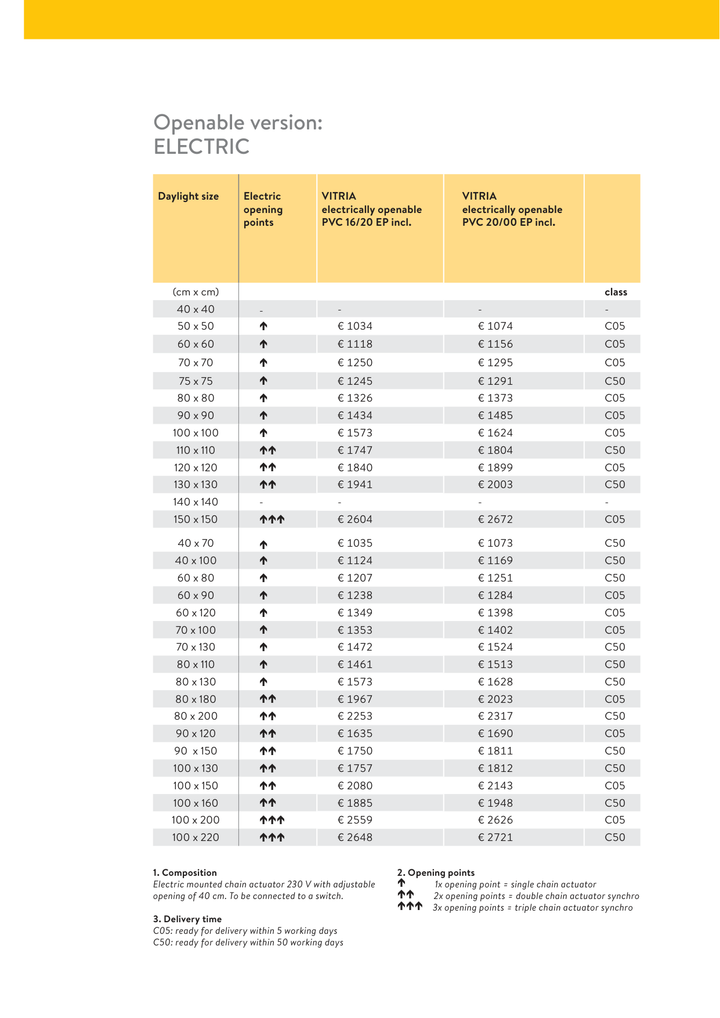 Openable version:
ELECTRIC

| Daylight size | Electric opening points | VITRIA electrically openable PVC 16/20 EP incl. | VITRIA electrically openable PVC 20/00 EP incl. | |
|---|---|---|---|---|
| (cm x cm) | | | | class |
| 40 x 40 | - | - | - | - |
| 50 x 50 | ↑ | € 1034 | € 1074 | C05 |
| 60 x 60 | ↑ | € 1118 | € 1156 | C05 |
| 70 x 70 | ↑ | € 1250 | € 1295 | C05 |
| 75 x 75 | ↑ | € 1245 | € 1291 | C50 |
| 80 x 80 | ↑ | € 1326 | € 1373 | C05 |
| 90 x 90 | ↑ | € 1434 | € 1485 | C05 |
| 100 x 100 | ↑ | € 1573 | € 1624 | C05 |
| 110 x 110 | ↑↑ | € 1747 | € 1804 | C50 |
| 120 x 120 | ↑↑ | € 1840 | € 1899 | C05 |
| 130 x 130 | ↑↑ | € 1941 | € 2003 | C50 |
| 140 x 140 | - | - | - | - |
| 150 x 150 | ↑↑↑ | € 2604 | € 2672 | C05 |
| 40 x 70 | ↑ | € 1035 | € 1073 | C50 |
| 40 x 100 | ↑ | € 1124 | € 1169 | C50 |
| 60 x 80 | ↑ | € 1207 | € 1251 | C50 |
| 60 x 90 | ↑ | € 1238 | € 1284 | C05 |
| 60 x 120 | ↑ | € 1349 | € 1398 | C05 |
| 70 x 100 | ↑ | € 1353 | € 1402 | C05 |
| 70 x 130 | ↑ | € 1472 | € 1524 | C50 |
| 80 x 110 | ↑ | € 1461 | € 1513 | C50 |
| 80 x 130 | ↑ | € 1573 | € 1628 | C50 |
| 80 x 180 | ↑↑ | € 1967 | € 2023 | C05 |
| 80 x 200 | ↑↑ | € 2253 | € 2317 | C50 |
| 90 x 120 | ↑↑ | € 1635 | € 1690 | C05 |
| 90 x 150 | ↑↑ | € 1750 | € 1811 | C50 |
| 100 x 130 | ↑↑ | € 1757 | € 1812 | C50 |
| 100 x 150 | ↑↑ | € 2080 | € 2143 | C05 |
| 100 x 160 | ↑↑ | € 1885 | € 1948 | C50 |
| 100 x 200 | ↑↑↑ | € 2559 | € 2626 | C05 |
| 100 x 220 | ↑↑↑ | € 2648 | € 2721 | C50 |

1. Composition
Electric mounted chain actuator 230 V with adjustable opening of 40 cm. To be connected to a switch.

3. Delivery time
C05: ready for delivery within 5 working days
C50: ready for delivery within 50 working days

2. Opening points
↑ 1x opening point = single chain actuator
↑↑ 2x opening points = double chain actuator synchro
↑↑↑ 3x opening points = triple chain actuator synchro